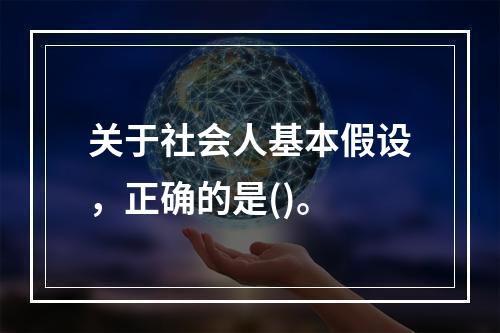 关于社会人基本假设，正确的是()。